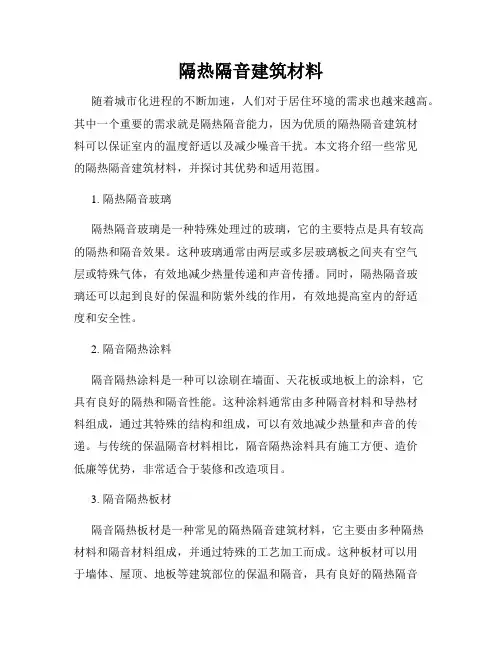 隔热隔音建筑材料

随着城市化进程的不断加速，人们对于居住环境的需求也越来越高。其中一个重要的需求就是隔热隔音能力，因为优质的隔热隔音建筑材料可以保证室内的温度舒适以及减少噪音干扰。本文将介绍一些常见的隔热隔音建筑材料，并探讨其优势和适用范围。

1. 隔热隔音玻璃

隔热隔音玻璃是一种特殊处理过的玻璃，它的主要特点是具有较高的隔热和隔音效果。这种玻璃通常由两层或多层玻璃板之间夹有空气层或特殊气体，有效地减少热量传递和声音传播。同时，隔热隔音玻璃还可以起到良好的保温和防紫外线的作用，有效地提高室内的舒适度和安全性。

2. 隔音隔热涂料

隔音隔热涂料是一种可以涂刷在墙面、天花板或地板上的涂料，它具有良好的隔热和隔音性能。这种涂料通常由多种隔音材料和导热材料组成，通过其特殊的结构和组成，可以有效地减少热量和声音的传递。与传统的保温隔音材料相比，隔音隔热涂料具有施工方便、造价低廉等优势，非常适合于装修和改造项目。

3. 隔音隔热板材

隔音隔热板材是一种常见的隔热隔音建筑材料，它主要由多种隔热材料和隔音材料组成，并通过特殊的工艺加工而成。这种板材可以用于墙体、屋顶、地板等建筑部位的保温和隔音，具有良好的隔热隔音